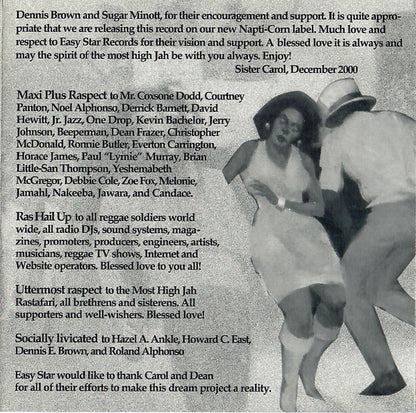 Dennis Brown and Sugar Minott, for their encouragement and support. It is quite appropriate that we are releasing this record on our new Napti-Corn label. Much love and respect to Easy Star Records for their vision and support. A blessed love it is always and may the spirit of the most high Jah be with you always. Enjoy!
Sister Carol, December 2000

Maxi Plus Raspect to Mr. Coxsone Dodd, Courtney Panton, Noel Alphonso, Derrick Barnett, David Hewitt, Jr. Jazz, One Drop, Kevin Bachelor, Jerry Johnson, Beeperman, Dean Frazer, Christopher McDonald, Ronnie Butler, Everton Carrington, Horace James, Paul "Lymie" Murray, Brian Little-San Thompson, Yeshemabeth McGregor, Debbie Cole, Zoe Fox, Melonie, Jamahl, Nakeeba, Jawara, and Candace.

Ras Hail Up to all reggae soldiers world wide, all radio DJs, sound systems, magazines, promoters, producers, engineers, artists, musicians, reggae TV shows, Internet and Website operators. Blessed love to you all!

Uttermost raspect to the Most High Jah Rastafari, all brethrens and sisterens. All supporters and well-wishers. Blessed love!

Socially livicated to Hazel A. Ankle, Howard C. East, Dennis E. Brown, and Roland Alphonso

Easy Star would like to thank Carol and Dean for all of their efforts to make this dream project a reality.